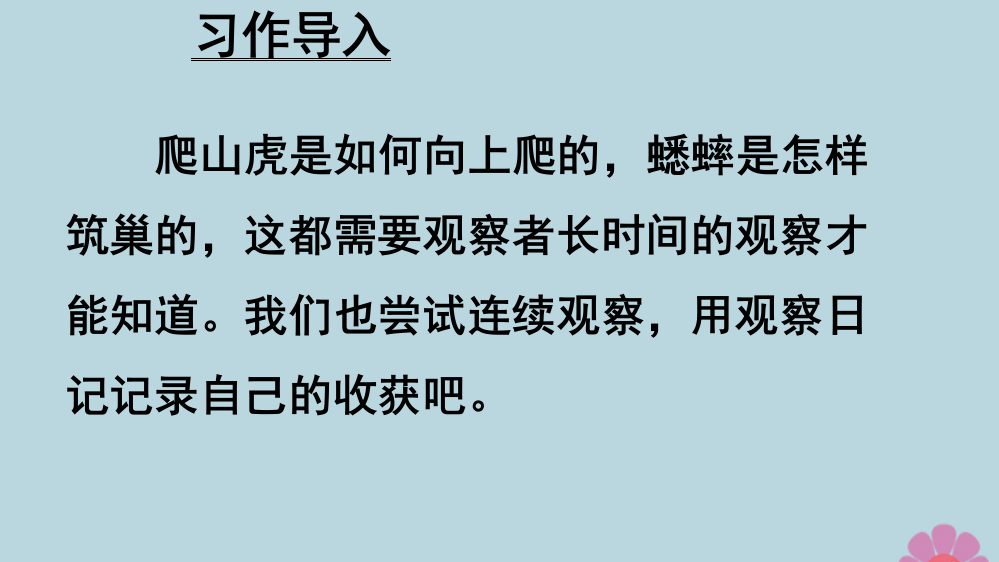 习作导入

爬山虎是如何向上爬的，蟋蟀是怎样筑巢的，这都需要观察者长时间的观察才能知道。我们也尝试连续观察，用观察日记记录自己的收获吧。